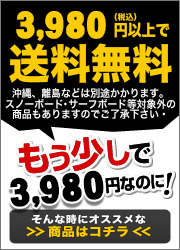 3,980 (税込) 円以上で
送料無料

沖縄、離島などは別途かかります。スノーボード・サーフボード等対象外の商品もありますのでご了承下さい・

もう少しで
3,980円なのに!

そんな時にオススメな
>> 商品はコチラ <<